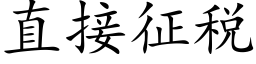 直接征税